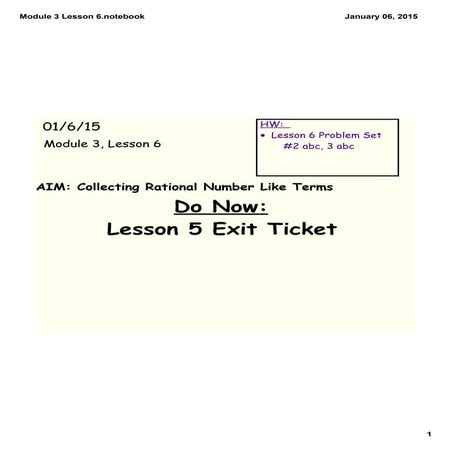 Module 3 Lesson 6.notebook

January 06, 2015

01/6/15

Module 3, Lesson 6

HW:

• Lesson 6 Problem Set #2 abc, 3 abc

AIM: Collecting Rational Number Like Terms

Do Now:

Lesson 5 Exit Ticket

1